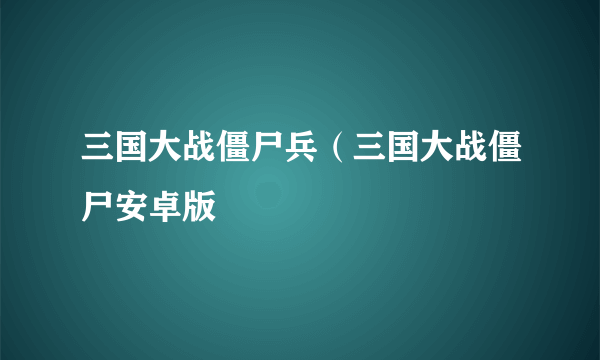 三国大战僵尸兵（三国大战僵尸安卓版